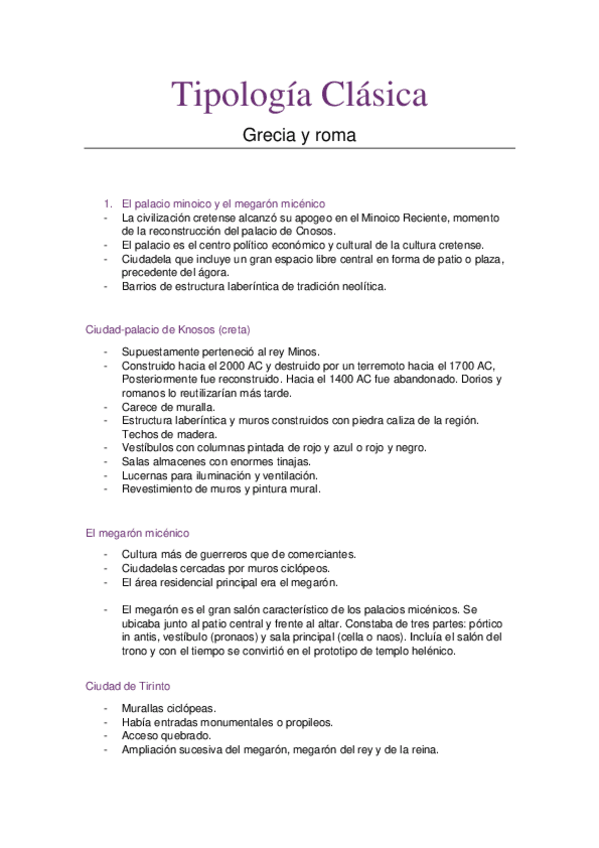 Tipología Clásica

Grecia y roma

1. El palacio minoico y el megarón micénico
- La civilización cretense alcanzó su apogeo en el Minoico Reciente, momento de la reconstrucción del palacio de Cnosos.
- El palacio es el centro político económico y cultural de la cultura cretense.
- Ciudadela que incluye un gran espacio libre central en forma de patio o plaza, precedente del ágora.
- Barrios de estructura laberíntica de tradición neolítica.

Ciudad-palacio de Knosos (creta)

- Supuestamente perteneció al rey Minos.
- Construido hacia el 2000 AC y destruido por un terremoto hacia el 1700 AC, Posteriormente fue reconstruido. Hacia el 1400 AC fue abandonado. Dorios y romanos lo reutilizarían más tarde.
- Carece de muralla.
- Estructura laberíntica y muros construidos con piedra caliza de la región. Techos de madera.
- Vestíbulos con columnas pintada de rojo y azul o rojo y negro.
- Salas almacenes con enormes tinajas.
- Lucernas para iluminación y ventilación.
- Revestimiento de muros y pintura mural.

El megarón micénico

- Cultura más de guerreros que de comerciantes.
- Ciudadelas cercadas por muros ciclópeos.
- El área residencial principal era el megarón.

- El megarón es el gran salón característico de los palacios micénicos. Se ubicaba junto al patio central y frente al altar. Constaba de tres partes: pórtico in antis, vestíbulo (pronaos) y sala principal (cella o naos). Incluía el salón del trono y con el tiempo se convirtió en el prototipo de templo helénico.

Ciudad de Tirinto

- Murallas ciclópeas.
- Había entradas monumentales o propileos.
- Acceso quebrado.
- Ampliación sucesiva del megarón, megarón del rey y de la reina.